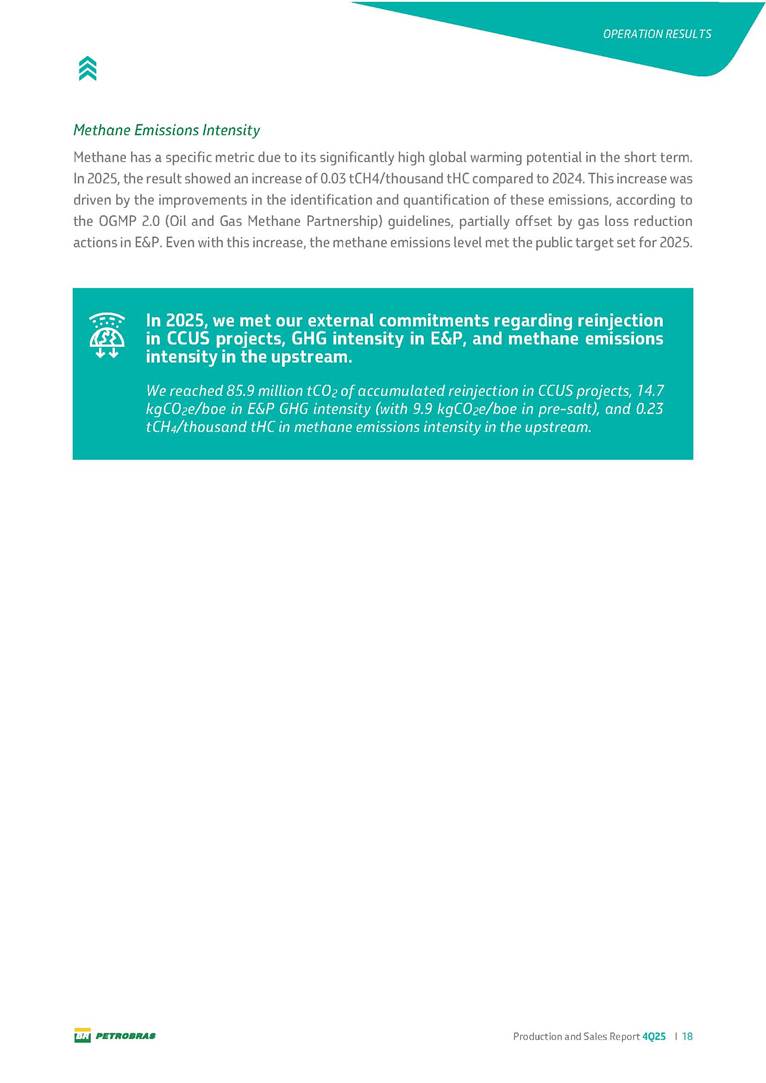 OPERATION RESULTS

Methane Emissions Intensity

Methane has a specific metric due to its significantly high global warming potential in the short term. In 2025, the result showed an increase of 0.03 tCH4/thousand tHC compared to 2024. This increase was driven by the improvements in the identification and quantification of these emissions, according to the OGMP 2.0 (Oil and Gas Methane Partnership) guidelines, partially offset by gas loss reduction actions in E&P. Even with this increase, the methane emissions level met the public target set for 2025.

In 2025, we met our external commitments regarding reinjection in CCUS projects, GHG intensity in E&P, and methane emissions intensity in the upstream.

We reached 85.9 million $tCO_2$ of accumulated reinjection in CCUS projects, 14.7 $kgCO_2e$/boe in E&P GHG intensity (with 9.9 $kgCO_2e$/boe in pre-salt), and 0.23 $tCH_4$/thousand tHC in methane emissions intensity in the upstream.

BR PETROBRAS

Production and Sales Report 4Q25 | 18